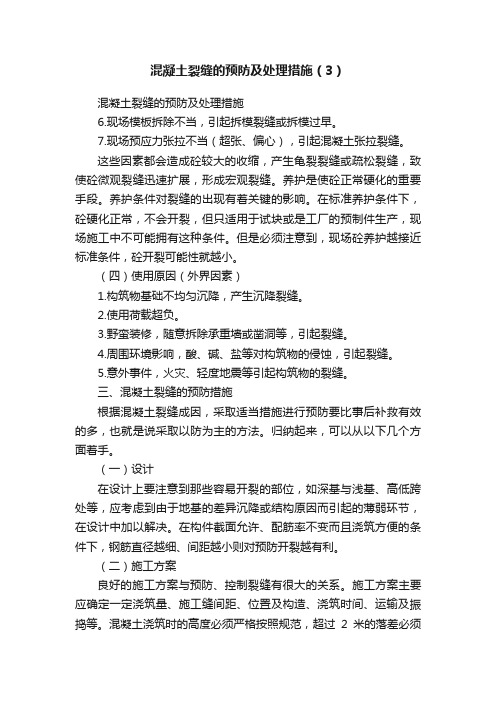 混凝土裂缝的预防及处理措施（3）

混凝土裂缝的预防及处理措施

6.现场模板拆除不当，引起拆模裂缝或拆模过早。

7.现场预应力张拉不当（超张、偏心），引起混凝土张拉裂缝。

这些因素都会造成砼较大的收缩，产生龟裂裂缝或疏松裂缝，致使砼微观裂缝迅速扩展，形成宏观裂缝。养护是使砼正常硬化的重要手段。养护条件对裂缝的出现有着关键的影响。在标准养护条件下，砼硬化正常，不会开裂，但只适用于试块或是工厂的预制件生产，现场施工中不可能拥有这种条件。但是必须注意到，现场砼养护越接近标准条件，砼开裂可能性就越小。

（四）使用原因（外界因素）

1.构筑物基础不均匀沉降，产生沉降裂缝。

2.使用荷载超负。

3.野蛮装修，随意拆除承重墙或凿洞等，引起裂缝。

4.周围环境影响，酸、碱、盐等对构筑物的侵蚀，引起裂缝。

5.意外事件，火灾、轻度地震等引起构筑物的裂缝。

三、混凝土裂缝的预防措施

根据混凝土裂缝成因，采取适当措施进行预防要比事后补救有效的多，也就是说采取以防为主的方法。归纳起来，可以从以下几个方面着手。

（一）设计

在设计上要注意到那些容易开裂的部位，如深基与浅基、高低跨处等，应考虑到由于地基的差异沉降或结构原因而引起的薄弱环节，在设计中加以解决。在构件截面允许、配筋率不变而且浇筑方便的条件下，钢筋直径越细、间距越小则对预防开裂越有利。

（二）施工方案

良好的施工方案与预防、控制裂缝有很大的关系。施工方案主要应确定一定浇筑量、施工缝间距、位置及构造、浇筑时间、运输及振捣等。混凝土浇筑时的高度必须严格按照规范，超过 2 米的落差必须